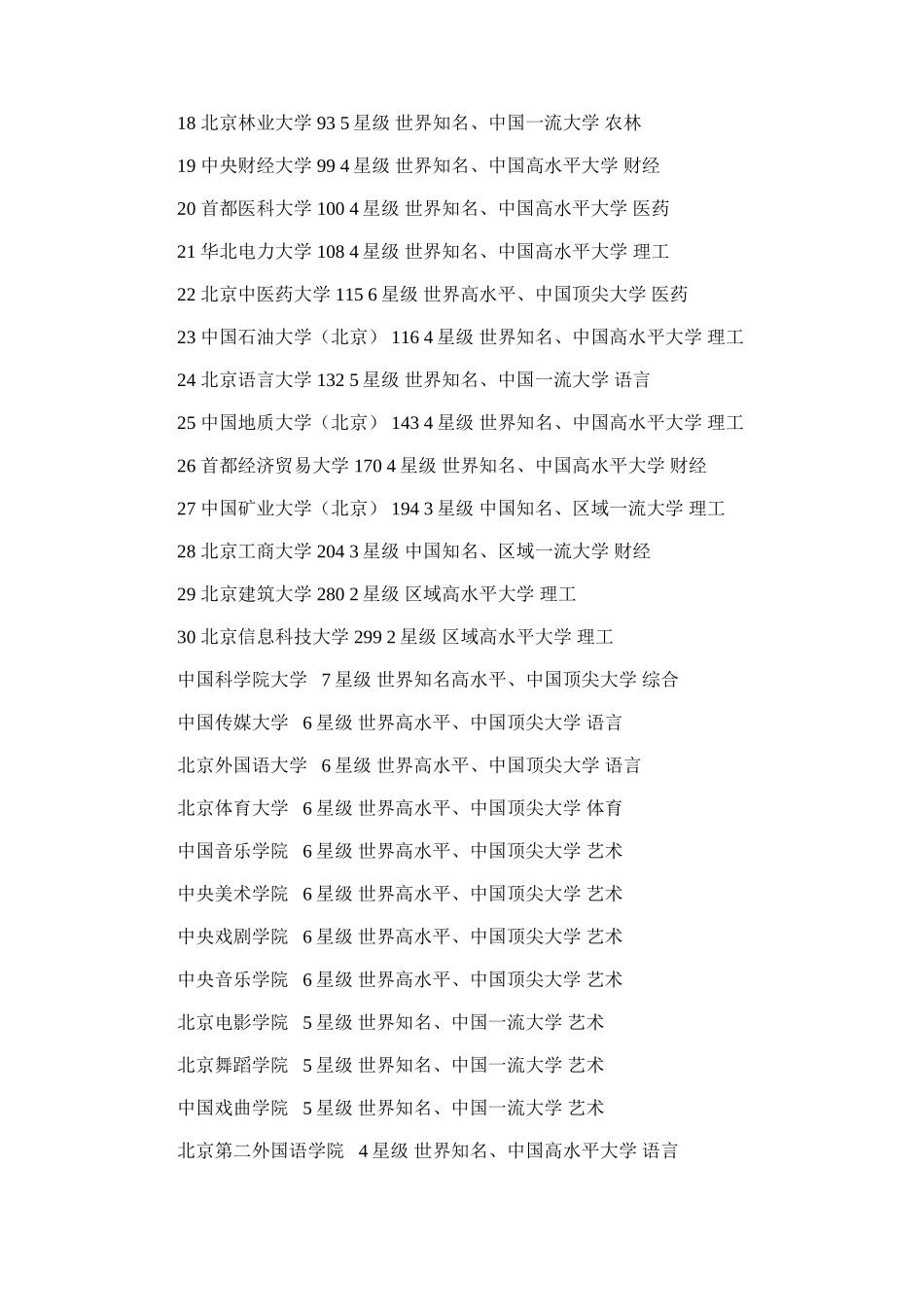 18 北京林业大学 93 5 星级 世界知名、中国一流大学 农林

19 中央财经大学 99 4 星级 世界知名、中国高水平大学 财经

20 首都医科大学 100 4 星级 世界知名、中国高水平大学 医药

21 华北电力大学 108 4 星级 世界知名、中国高水平大学 理工

22 北京中医药大学 115 6 星级 世界高水平、中国顶尖大学 医药

23 中国石油大学（北京） 116 4 星级 世界知名、中国高水平大学 理工

24 北京语言大学 132 5 星级 世界知名、中国一流大学 语言

25 中国地质大学（北京） 143 4 星级 世界知名、中国高水平大学 理工

26 首都经济贸易大学 170 4 星级 世界知名、中国高水平大学 财经

27 中国矿业大学（北京） 194 3 星级 中国知名、区域一流大学 理工

28 北京工商大学 204 3 星级 中国知名、区域一流大学 财经

29 北京建筑大学 280 2 星级 区域高水平大学 理工

30 北京信息科技大学 299 2 星级 区域高水平大学 理工

中国科学院大学 7 星级 世界知名高水平、中国顶尖大学 综合

中国传媒大学 6 星级 世界高水平、中国顶尖大学 语言

北京外国语大学 6 星级 世界高水平、中国顶尖大学 语言

北京体育大学 6 星级 世界高水平、中国顶尖大学 体育

中国音乐学院 6 星级 世界高水平、中国顶尖大学 艺术

中央美术学院 6 星级 世界高水平、中国顶尖大学 艺术

中央戏剧学院 6 星级 世界高水平、中国顶尖大学 艺术

中央音乐学院 6 星级 世界高水平、中国顶尖大学 艺术

北京电影学院 5 星级 世界知名、中国一流大学 艺术

北京舞蹈学院 5 星级 世界知名、中国一流大学 艺术

中国戏曲学院 5 星级 世界知名、中国一流大学 艺术

北京第二外国语学院 4 星级 世界知名、中国高水平大学 语言